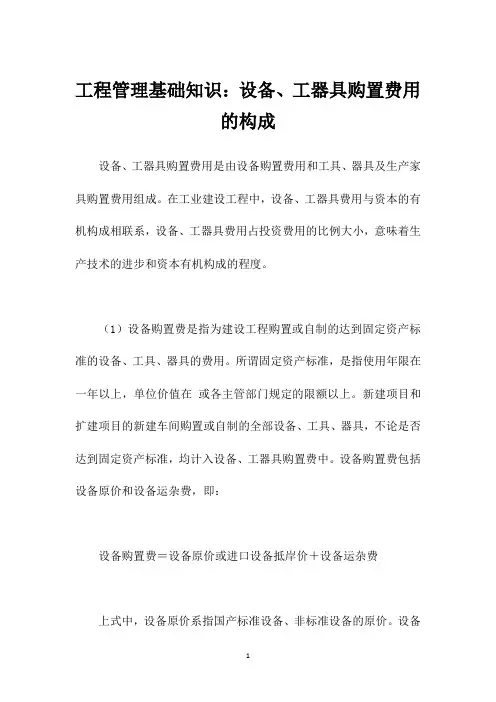 工程管理基础知识：设备、工器具购置费用的构成

设备、工器具购置费用是由设备购置费用和工具、器具及生产家具购置费用组成。在工业建设工程中，设备、工器具费用与资本的有机构成相联系，设备、工器具费用占投资费用的比例大小，意味着生产技术的进步和资本有机构成的程度。

（1）设备购置费是指为建设工程购置或自制的达到固定资产标准的设备、工具、器具的费用。所谓固定资产标准，是指使用年限在一年以上，单位价值在 或各主管部门规定的限额以上。新建项目和扩建项目的新建车间购置或自制的全部设备、工具、器具，不论是否达到固定资产标准，均计入设备、工器具购置费中。设备购置费包括设备原价和设备运杂费，即：

设备购置费＝设备原价或进口设备抵岸价＋设备运杂费

上式中，设备原价系指国产标准设备、非标准设备的原价。设备

1